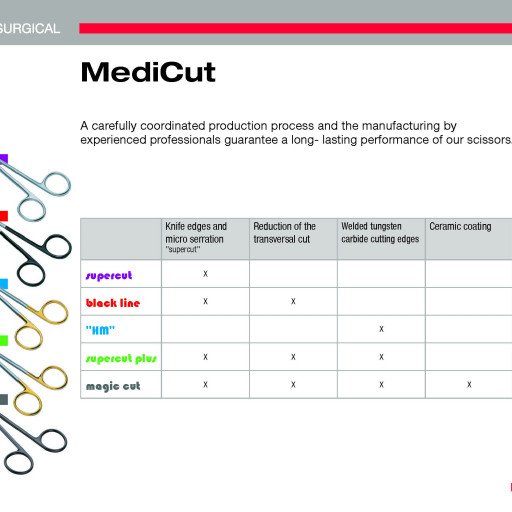 SURGICAL

MediCut

A carefully coordinated production process and the manufacturing by experienced professionals guarantee a long- lasting performance of our scissors.

| | Knife edges and micro serration "supercut" | Reduction of the transversal cut | Welded tungsten carbide cutting edges | Ceramic coating |
|---|---|---|---|---|
| supercut | x | | | |
| black line | x | x | | |
| "HM" | | | x | |
| supercut plus | x | x | x | |
| magic cut | x | x | x | x |